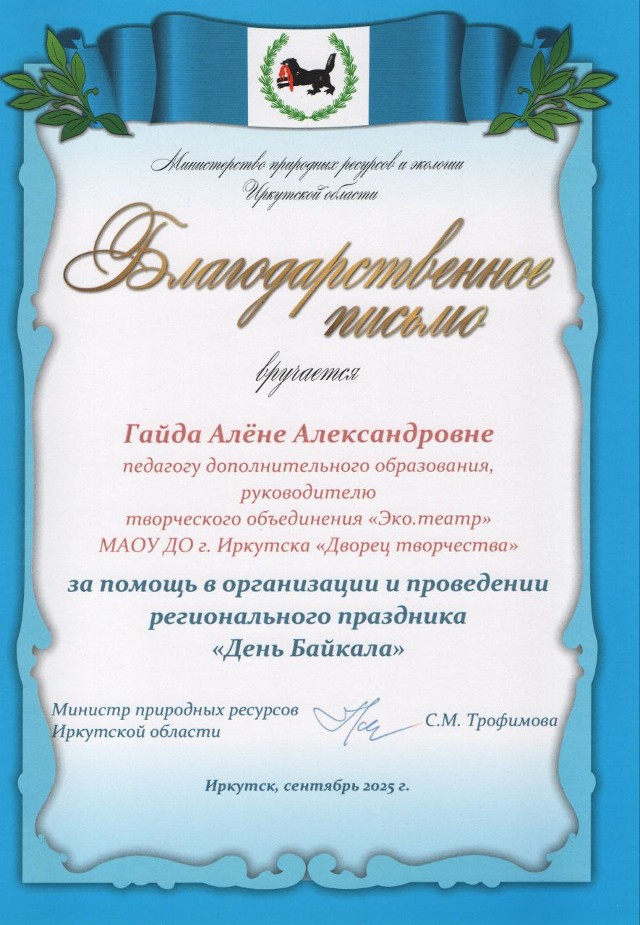 Министерство природных ресурсов и экологии
Иркутской области

Благодарственное
письмо

вручается

Гайда Алёне Александровне
педагогу дополнительного образования,
руководителю
творческого объединения «Эко.театр»
МАОУ ДО г. Иркутска «Дворец творчества»

за помощь в организации и проведении
регионального праздника
«День Байкала»

Министр природных ресурсов
Иркутской области
С.М. Трофимова

Иркутск, сентябрь 2025 г.